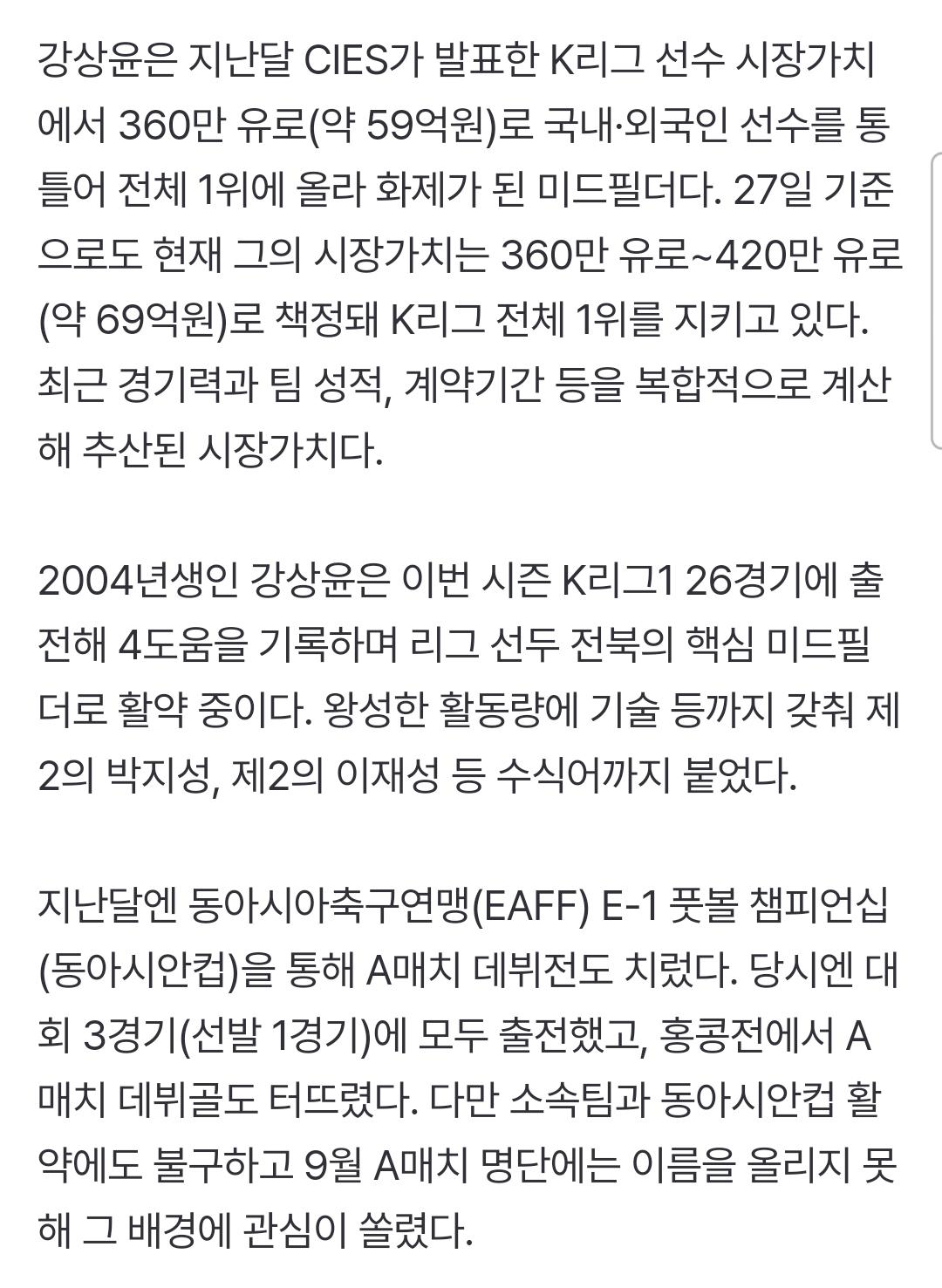 강상윤은 지난달 CIES가 발표한 K리그 선수 시장가치에서 360만 유로(약 59억원)로 국내·외국인 선수를 통틀어 전체 1위에 올라 화제가 된 미드필더다. 27일 기준으로도 현재 그의 시장가치는 360만 유로~420만 유로(약 69억원)로 책정돼 K리그 전체 1위를 지키고 있다. 최근 경기력과 팀 성적, 계약기간 등을 복합적으로 계산해 추산된 시장가치다.

2004년생인 강상윤은 이번 시즌 K리그1 26경기에 출전해 4도움을 기록하며 리그 선두 전북의 핵심 미드필더로 활약 중이다. 왕성한 활동량에 기술 등까지 갖춰 제2의 박지성, 제2의 이재성 등 수식어까지 붙었다.

지난달엔 동아시아축구연맹(EAFF) E-1 풋볼 챔피언십(동아시안컵)을 통해 A매치 데뷔전도 치렀다. 당시엔 대회 3경기(선발 1경기)에 모두 출전했고, 홍콩전에서 A매치 데뷔골도 터뜨렸다. 다만 소속팀과 동아시안컵 활약에도 불구하고 9월 A매치 명단에는 이름을 올리지 못해 그 배경에 관심이 쏠렸다.